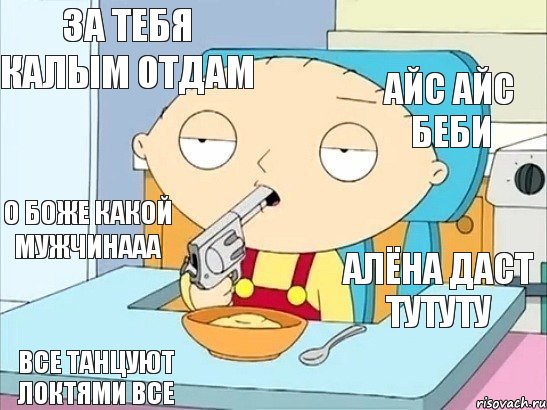 ЗА ТЕБЯ КАЛЫМ ОТДАМ

АЙС АЙС БЕБИ

О БОЖЕ КАКОЙ МУЖЧИНААА

АЛЁНА ДАСТ ТУТУТУ

ВСЕ ТАНЦУЮТ ЛОКТЯМИ ВСЕ

risovach.ru